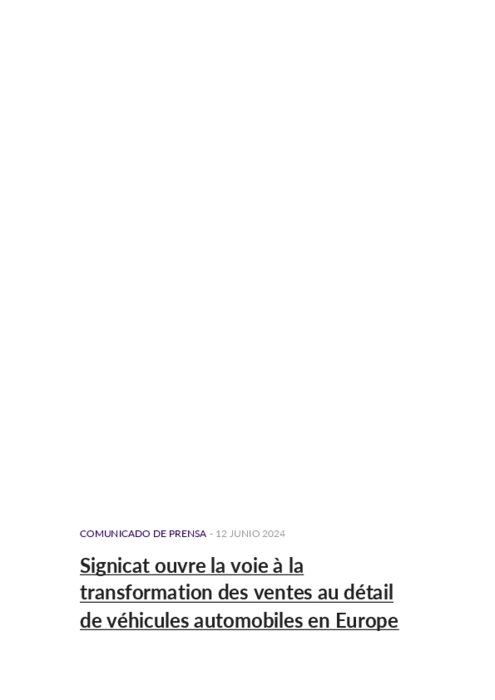 COMUNICADO DE PRENSA - 12 JUNIO 2024

Signicat ouvre la voie à la transformation des ventes au détail de véhicules automobiles en Europe